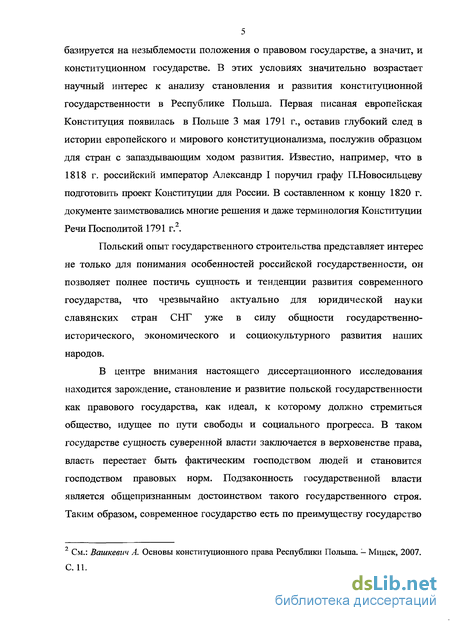 5

базируется на незыблемости положения о правовом государстве, а значит, и конституционном государстве. В этих условиях значительно возрастает научный интерес к анализу становления и развития конституционной государственности в Республике Польша. Первая писаная европейская Конституция появилась в Польше 3 мая 1791 г., оставив глубокий след в истории европейского и мирового конституционализма, послужив образцом для стран с запаздывающим ходом развития. Известно, например, что в 1818 г. российский император Александр I поручил графу П.Новосильцеву подготовить проект Конституции для России. В составленном к концу 1820 г. документе заимствовались многие решения и даже терминология Конституции Речи Посполитой 1791 г.$^2$.

Польский опыт государственного строительства представляет интерес не только для понимания особенностей российской государственности, он позволяет полнее постичь сущность и тенденции развития современного государства, что чрезвычайно актуально для юридической науки славянских стран СНГ уже в силу общности государственно-исторического, экономического и социокультурного развития наших народов.

В центре внимания настоящего диссертационного исследования находится зарождение, становление и развитие польской государственности как правового государства, как идеал, к которому должно стремиться общество, идущее по пути свободы и социального прогресса. В таком государстве сущность суверенной власти заключается в верховенстве права, власть перестает быть фактическим господством людей и становится господством правовых норм. Подзаконность государственной власти является общепризнанным достоинством такого государственного строя. Таким образом, современное государство есть по преимуществу государство

$^2$ См.: Вашкевич А. Основы конституционного права Республики Польша. – Минск, 2007. С. 11.

dsLib.net
библиотека диссертаций